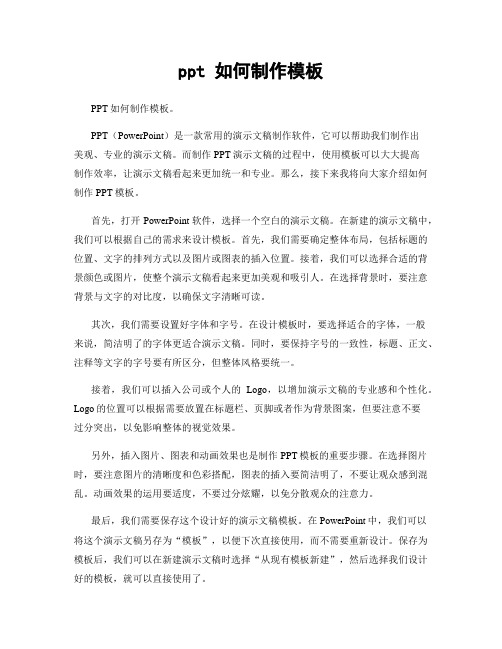 ppt 如何制作模板

PPT 如何制作模板。

PPT（PowerPoint）是一款常用的演示文稿制作软件，它可以帮助我们制作出美观、专业的演示文稿。而制作 PPT 演示文稿的过程中，使用模板可以大大提高制作效率，让演示文稿看起来更加统一和专业。那么，接下来我将向大家介绍如何制作 PPT 模板。

首先，打开 PowerPoint 软件，选择一个空白的演示文稿。在新建的演示文稿中，我们可以根据自己的需求来设计模板。首先，我们需要确定整体布局，包括标题的位置、文字的排列方式以及图片或图表的插入位置。接着，我们可以选择合适的背景颜色或图片，使整个演示文稿看起来更加美观和吸引人。在选择背景时，要注意背景与文字的对比度，以确保文字清晰可读。

其次，我们需要设置好字体和字号。在设计模板时，要选择适合的字体，一般来说，简洁明了的字体更适合演示文稿。同时，要保持字号的一致性，标题、正文、注释等文字的字号要有所区分，但整体风格要统一。

接着，我们可以插入公司或个人的 Logo，以增加演示文稿的专业感和个性化。Logo 的位置可以根据需要放置在标题栏、页脚或者作为背景图案，但要注意不要过分突出，以免影响整体的视觉效果。

另外，插入图片、图表和动画效果也是制作 PPT 模板的重要步骤。在选择图片时，要注意图片的清晰度和色彩搭配，图表的插入要简洁明了，不要让观众感到混乱。动画效果的运用要适度，不要过分炫耀，以免分散观众的注意力。

最后，我们需要保存这个设计好的演示文稿模板。在 PowerPoint 中，我们可以将这个演示文稿另存为“模板”，以便下次直接使用，而不需要重新设计。保存为模板后，我们可以在新建演示文稿时选择“从现有模板新建”，然后选择我们设计好的模板，就可以直接使用了。